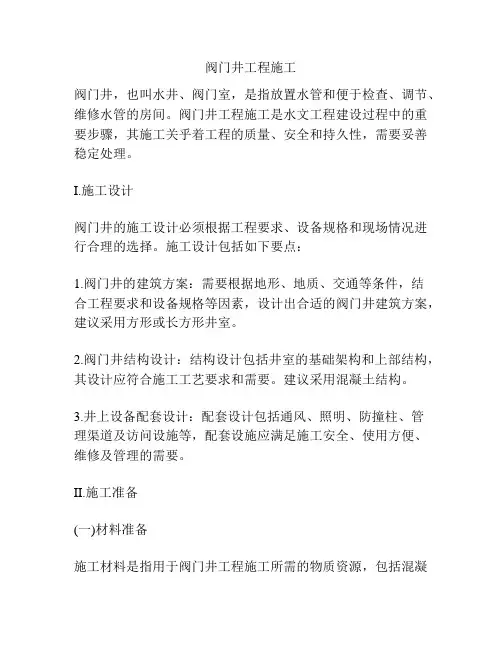 阀门井工程施工

阀门井，也叫水井、阀门室，是指放置水管和便于检查、调节、维修水管的房间。阀门井工程施工是水文工程建设过程中的重要步骤，其施工关乎着工程的质量、安全和持久性，需要妥善稳定处理。

I.施工设计

阀门井的施工设计必须根据工程要求、设备规格和现场情况进行合理的选择。施工设计包括如下要点：

1.阀门井的建筑方案：需要根据地形、地质、交通等条件，结合工程要求和设备规格等因素，设计出合适的阀门井建筑方案，建议采用方形或长方形井室。

2.阀门井结构设计：结构设计包括井室的基础架构和上部结构，其设计应符合施工工艺要求和需要。建议采用混凝土结构。

3.井上设备配套设计：配套设计包括通风、照明、防撞柱、管理渠道及访问设施等，配套设施应满足施工安全、使用方便、维修及管理的需要。

II.施工准备

(一)材料准备

施工材料是指用于阀门井工程施工所需的物质资源，包括混凝